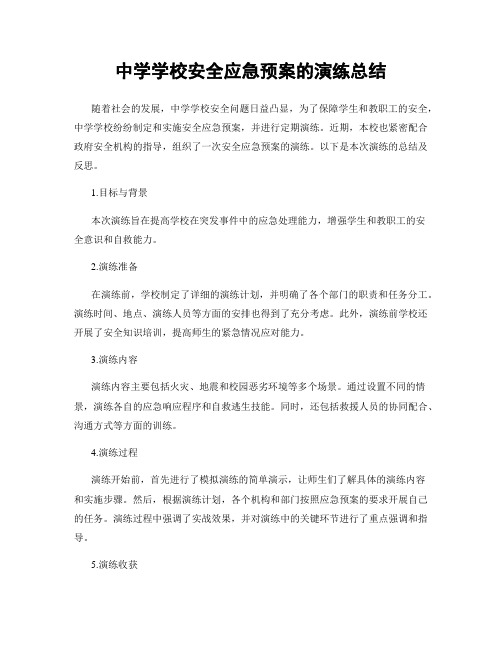 中学学校安全应急预案的演练总结

随着社会的发展，中学学校安全问题日益凸显，为了保障学生和教职工的安全，中学学校纷纷制定和实施安全应急预案，并进行定期演练。近期，本校也紧密配合政府安全机构的指导，组织了一次安全应急预案的演练。以下是本次演练的总结及反思。

1.目标与背景

本次演练旨在提高学校在突发事件中的应急处理能力，增强学生和教职工的安全意识和自救能力。

2.演练准备

在演练前，学校制定了详细的演练计划，并明确了各个部门的职责和任务分工。演练时间、地点、演练人员等方面的安排也得到了充分考虑。此外，演练前学校还开展了安全知识培训，提高师生的紧急情况应对能力。

3.演练内容

演练内容主要包括火灾、地震和校园恶劣环境等多个场景。通过设置不同的情景，演练各自的应急响应程序和自救逃生技能。同时，还包括救援人员的协同配合、沟通方式等方面的训练。

4.演练过程

演练开始前，首先进行了模拟演练的简单演示，让师生们了解具体的演练内容和实施步骤。然后，根据演练计划，各个机构和部门按照应急预案的要求开展自己的任务。演练过程中强调了实战效果，并对演练中的关键环节进行了重点强调和指导。

5.演练收获